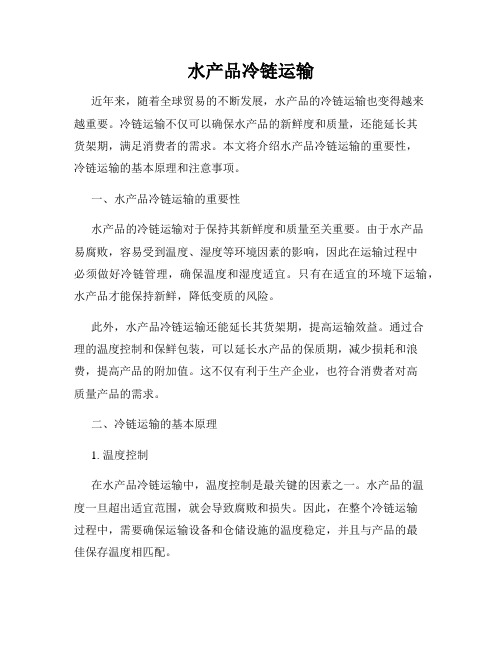 水产品冷链运输

近年来，随着全球贸易的不断发展，水产品的冷链运输也变得越来越重要。冷链运输不仅可以确保水产品的新鲜度和质量，还能延长其货架期，满足消费者的需求。本文将介绍水产品冷链运输的重要性，冷链运输的基本原理和注意事项。

一、水产品冷链运输的重要性

水产品的冷链运输对于保持其新鲜度和质量至关重要。由于水产品易腐败，容易受到温度、湿度等环境因素的影响，因此在运输过程中必须做好冷链管理，确保温度和湿度适宜。只有在适宜的环境下运输，水产品才能保持新鲜，降低变质的风险。

此外，水产品冷链运输还能延长其货架期，提高运输效益。通过合理的温度控制和保鲜包装，可以延长水产品的保质期，减少损耗和浪费，提高产品的附加值。这不仅有利于生产企业，也符合消费者对高质量产品的需求。

二、冷链运输的基本原理

1. 温度控制

在水产品冷链运输中，温度控制是最关键的因素之一。水产品的温度一旦超出适宜范围，就会导致腐败和损失。因此，在整个冷链运输过程中，需要确保运输设备和仓储设施的温度稳定，并且与产品的最佳保存温度相匹配。